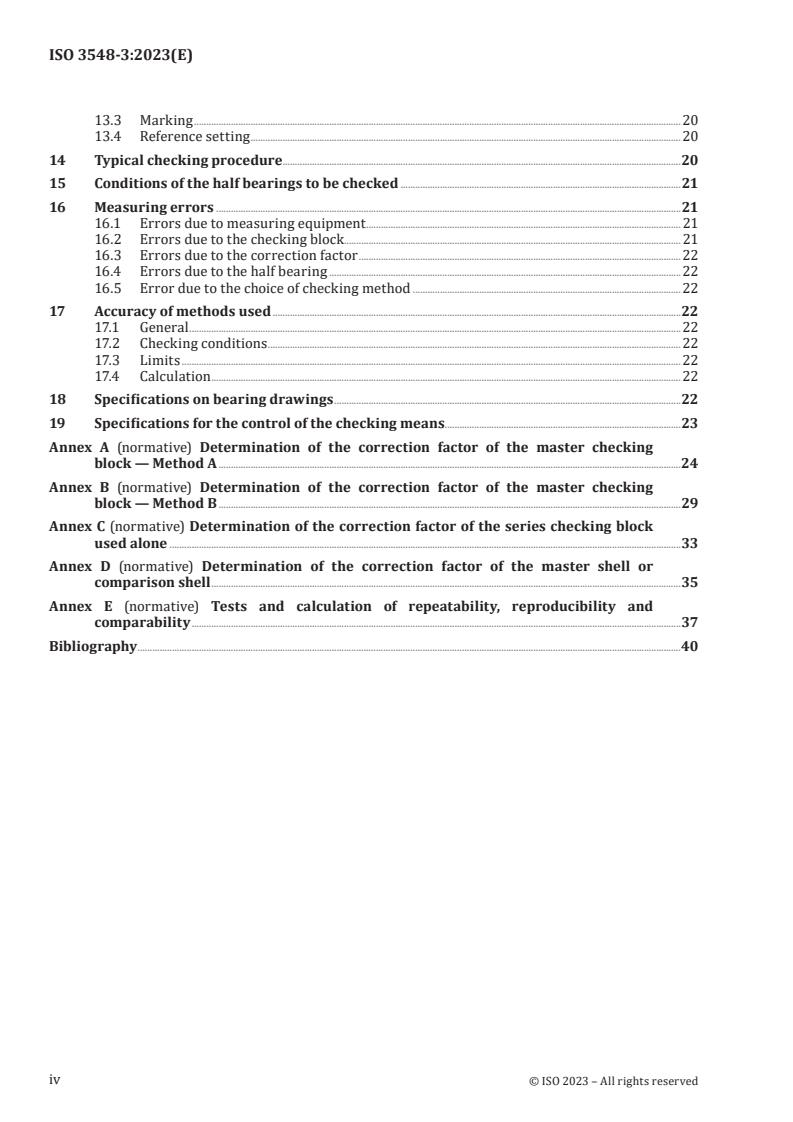 ISO 3548-3:2023(E)

13.3 Marking 20
13.4 Reference setting 20

14 Typical checking procedure 20

15 Conditions of the half bearings to be checked 21

16 Measuring errors 21
16.1 Errors due to measuring equipment 21
16.2 Errors due to the checking block 21
16.3 Errors due to the correction factor 22
16.4 Errors due to the half bearing 22
16.5 Error due to the choice of checking method 22

17 Accuracy of methods used 22
17.1 General 22
17.2 Checking conditions 22
17.3 Limits 22
17.4 Calculation 22

18 Specifications on bearing drawings 22

19 Specifications for the control of the checking means 23

Annex A (normative) Determination of the correction factor of the master checking block — Method A 24

Annex B (normative) Determination of the correction factor of the master checking block — Method B 29

Annex C (normative) Determination of the correction factor of the series checking block used alone 33

Annex D (normative) Determination of the correction factor of the master shell or comparison shell 35

Annex E (normative) Tests and calculation of repeatability, reproducibility and comparability 37

Bibliography 40

iv © ISO 2023 – All rights reserved